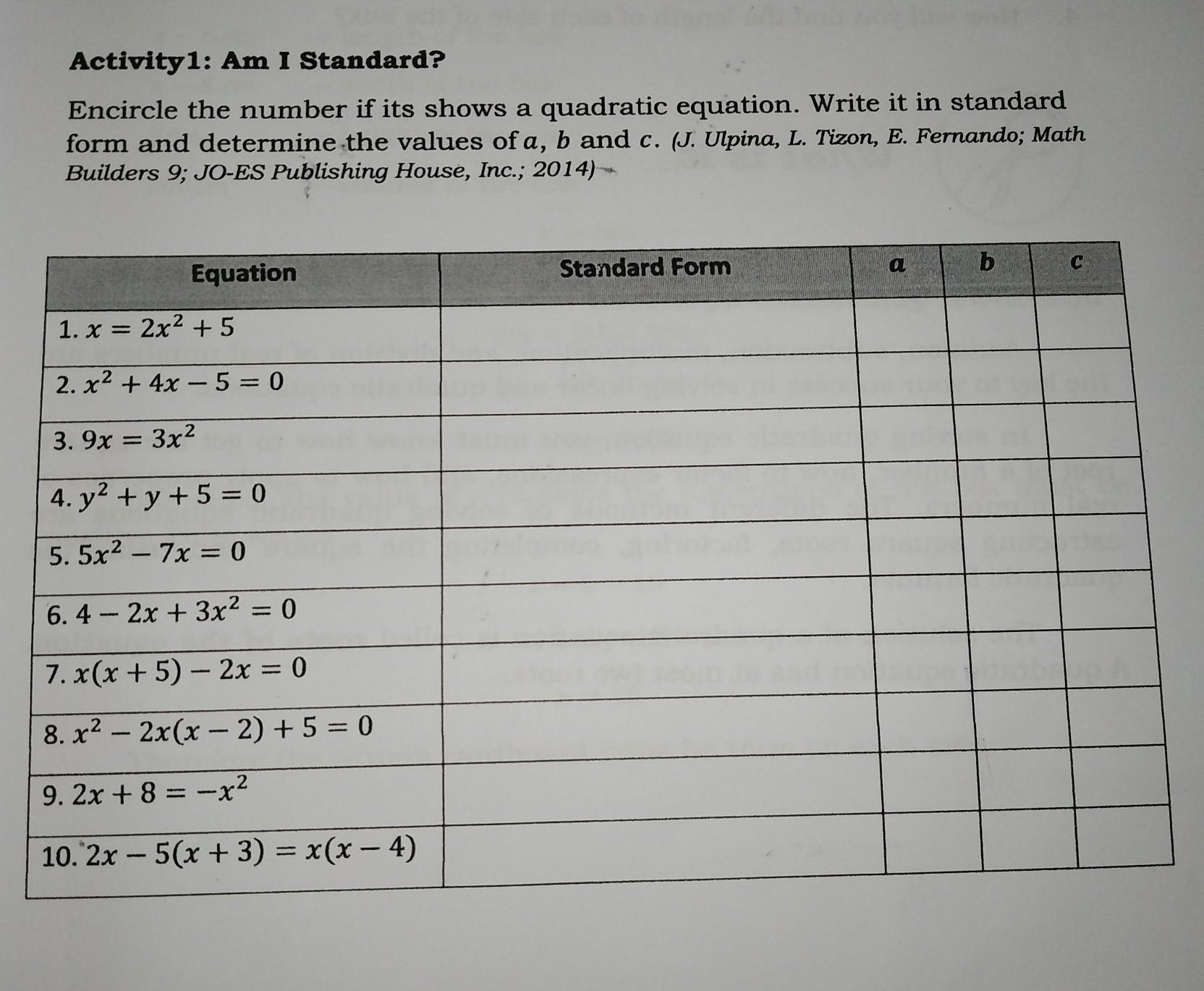 Activity1: Am I Standard?

Encircle the number if its shows a quadratic equation. Write it in standard form and determine the values of $a$, $b$ and $c$. (J. Ulpina, L. Tizon, E. Fernando; Math Builders 9; JO-ES Publishing House, Inc.; 2014)

| Equation | Standard Form | $a$ | $b$ | $c$ |
|---|---|---|---|---|
| 1. $x = 2x^2 + 5$ | | | | |
| 2. $x^2 + 4x - 5 = 0$ | | | | |
| 3. $9x = 3x^2$ | | | | |
| 4. $y^2 + y + 5 = 0$ | | | | |
| 5. $5x^2 - 7x = 0$ | | | | |
| 6. $4 - 2x + 3x^2 = 0$ | | | | |
| 7. $x(x + 5) - 2x = 0$ | | | | |
| 8. $x^2 - 2x(x - 2) + 5 = 0$ | | | | |
| 9. $2x + 8 = -x^2$ | | | | |
| 10. $2x - 5(x + 3) = x(x - 4)$ | | | | |